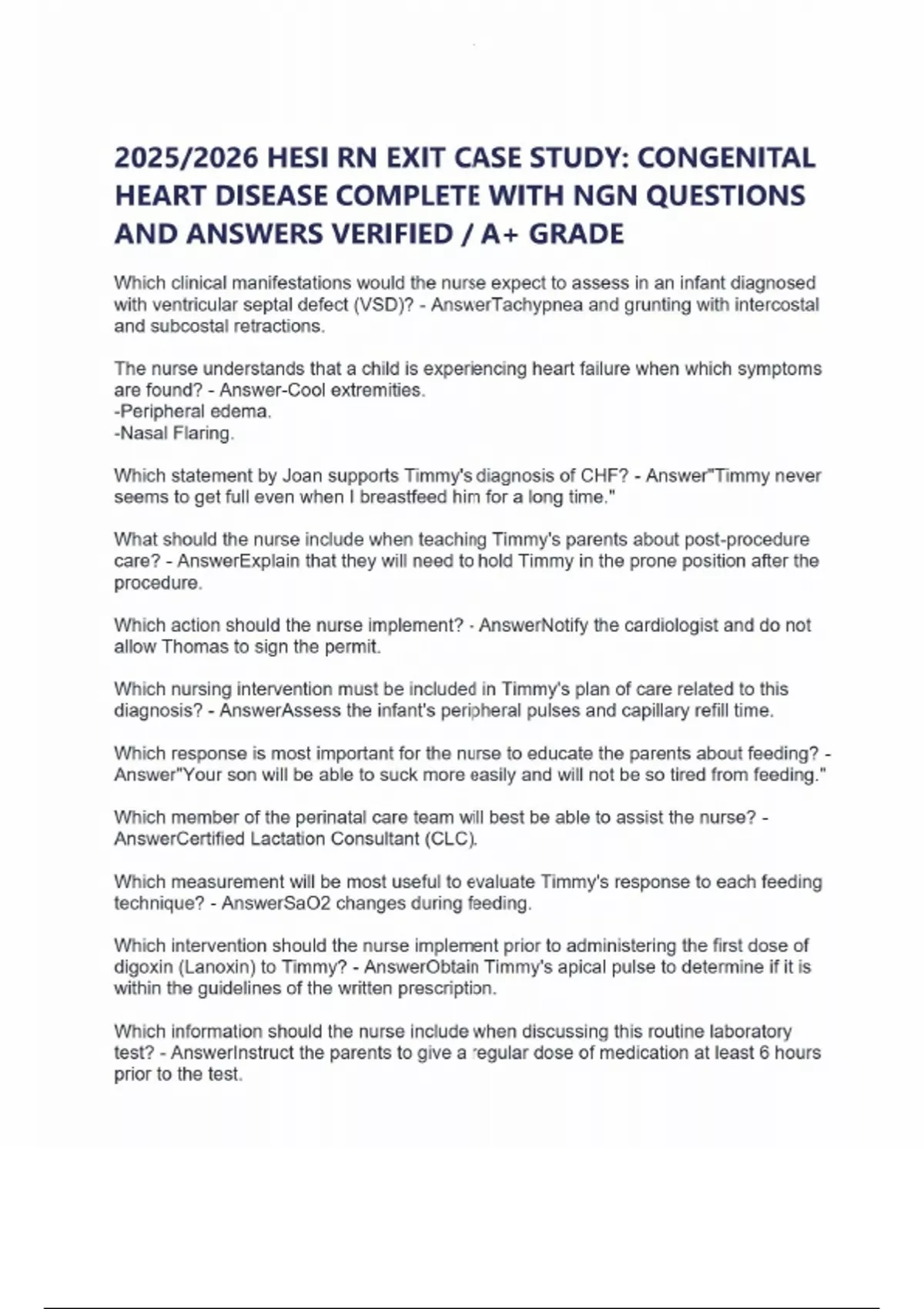 2025/2026 HESI RN EXIT CASE STUDY: CONGENITAL HEART DISEASE COMPLETE WITH NGN QUESTIONS AND ANSWERS VERIFIED / A+ GRADE

Which clinical manifestations would the nurse expect to assess in an infant diagnosed with ventricular septal defect (VSD)? - AnswerTachypnea and grunting with intercostal and subcostal retractions.

The nurse understands that a child is experiencing heart failure when which symptoms are found? - Answer-Cool extremities.
-Peripheral edema.
-Nasal Flaring.

Which statement by Joan supports Timmy's diagnosis of CHF? - Answer"Timmy never seems to get full even when I breastfeed him for a long time."

What should the nurse include when teaching Timmy's parents about post-procedure care? - AnswerExplain that they will need to hold Timmy in the prone position after the procedure.

Which action should the nurse implement? - AnswerNotify the cardiologist and do not allow Thomas to sign the permit.

Which nursing intervention must be included in Timmy's plan of care related to this diagnosis? - AnswerAssess the infant's peripheral pulses and capillary refill time.

Which response is most important for the nurse to educate the parents about feeding? - Answer"Your son will be able to suck more easily and will not be so tired from feeding."

Which member of the perinatal care team will best be able to assist the nurse? - AnswerCertified Lactation Consultant (CLC).

Which measurement will be most useful to evaluate Timmy's response to each feeding technique? - AnswerSaO2 changes during feeding.

Which intervention should the nurse implement prior to administering the first dose of digoxin (Lanoxin) to Timmy? - AnswerObtain Timmy's apical pulse to determine if it is within the guidelines of the written prescription.

Which information should the nurse include when discussing this routine laboratory test? - AnswerInstruct the parents to give a regular dose of medication at least 6 hours prior to the test.